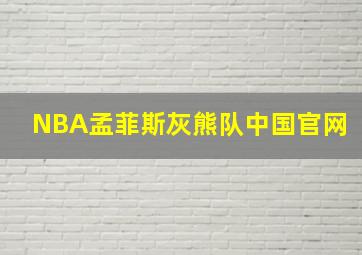 NBA孟菲斯灰熊队中国官网